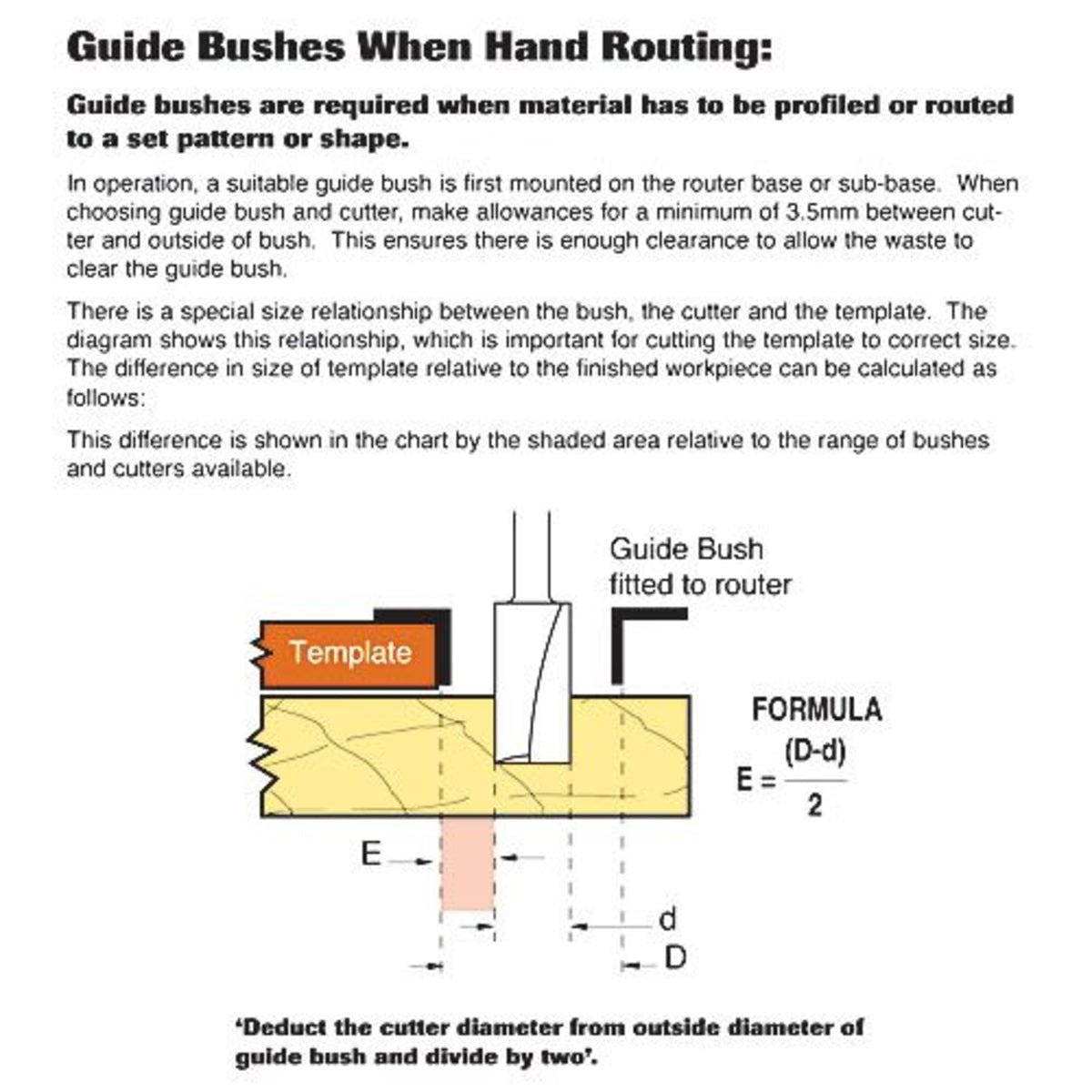 Guide Bushes When Hand Routing:

Guide bushes are required when material has to be profiled or routed to a set pattern or shape.

In operation, a suitable guide bush is first mounted on the router base or sub-base. When choosing guide bush and cutter, make allowances for a minimum of 3.5mm between cutter and outside of bush. This ensures there is enough clearance to allow the waste to clear the guide bush.

There is a special size relationship between the bush, the cutter and the template. The diagram shows this relationship, which is important for cutting the template to correct size. The difference in size of template relative to the finished workpiece can be calculated as follows:

This difference is shown in the chart by the shaded area relative to the range of bushes and cutters available.

Guide Bush fitted to router

Template

FORMULA

$E = \frac{(D-d)}{2}$

E

d

D

'Deduct the cutter diameter from outside diameter of guide bush and divide by two'.